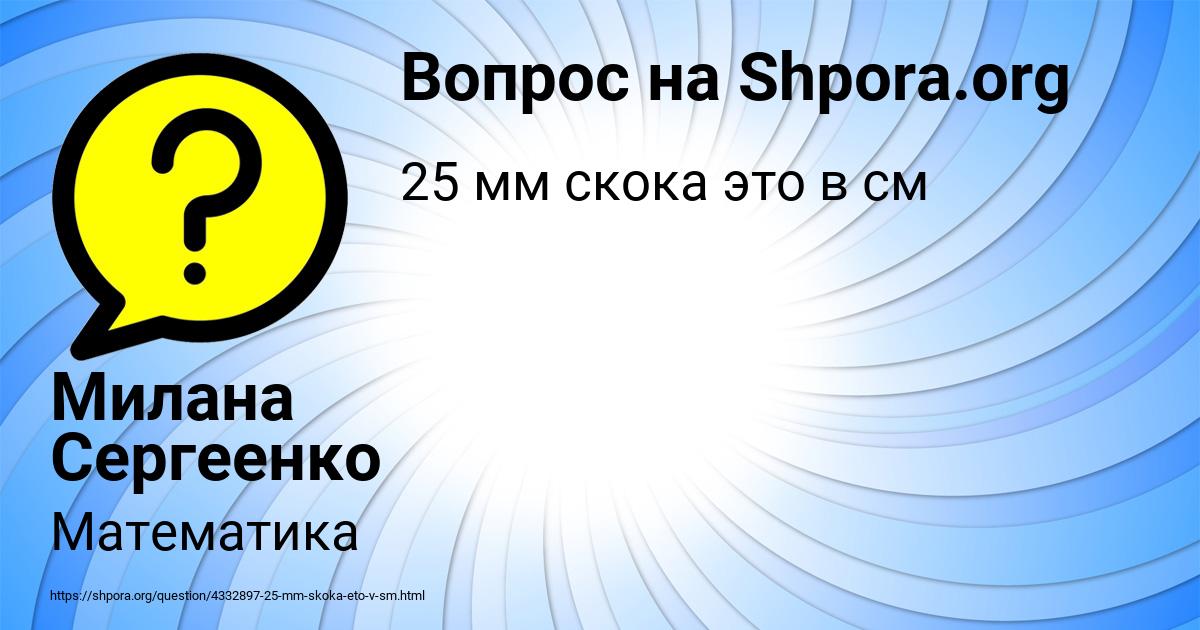 Вопрос на Shpora.org

25 мм скока это в см

?

Милана Сергеенко

Математика

https://shpora.org/question/4332897-25-mm-skoka-eto-v-sm.html